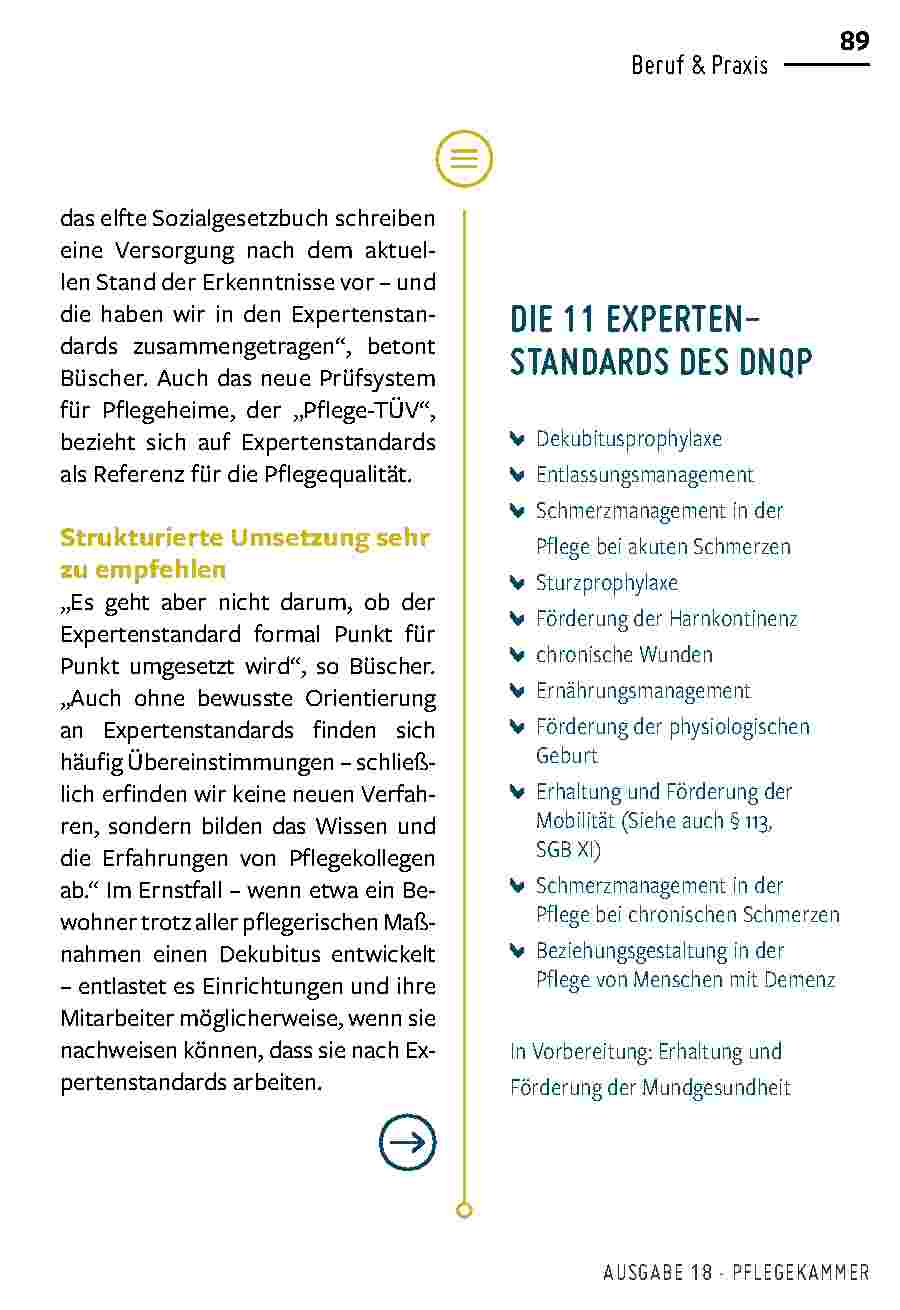 89
Beruf & Praxis

das elfte Sozialgesetzbuch schreiben eine Versorgung nach dem aktuellen Stand der Erkenntnisse vor – und die haben wir in den Expertenstandards zusammengetragen“, betont Büscher. Auch das neue Prüfsystem für Pflegeheime, der „Pflege-TÜV“, bezieht sich auf Expertenstandards als Referenz für die Pflegequalität.

Strukturierte Umsetzung sehr zu empfehlen
„Es geht aber nicht darum, ob der Expertenstandard formal Punkt für Punkt umgesetzt wird“, so Büscher. „Auch ohne bewusste Orientierung an Expertenstandards finden sich häufig Übereinstimmungen – schließlich erfinden wir keine neuen Verfahren, sondern bilden das Wissen und die Erfahrungen von Pflegekollegen ab.“ Im Ernstfall – wenn etwa ein Bewohner trotz aller pflegerischen Maßnahmen einen Dekubitus entwickelt – entlastet es Einrichtungen und ihre Mitarbeiter möglicherweise, wenn sie nachweisen können, dass sie nach Expertenstandards arbeiten.

DIE 11 EXPERTEN-STANDARDS DES DNQP

Dekubitusprophylaxe
Entlassungsmanagement
Schmerzmanagement in der Pflege bei akuten Schmerzen
Sturzprophylaxe
Förderung der Harnkontinenz
chronische Wunden
Ernährungsmanagement
Förderung der physiologischen Geburt
Erhaltung und Förderung der Mobilität (Siehe auch § 113, SGB XI)
Schmerzmanagement in der Pflege bei chronischen Schmerzen
Beziehungsgestaltung in der Pflege von Menschen mit Demenz

In Vorbereitung: Erhaltung und Förderung der Mundgesundheit

AUSGABE 18 · PFLEGEKAMMER